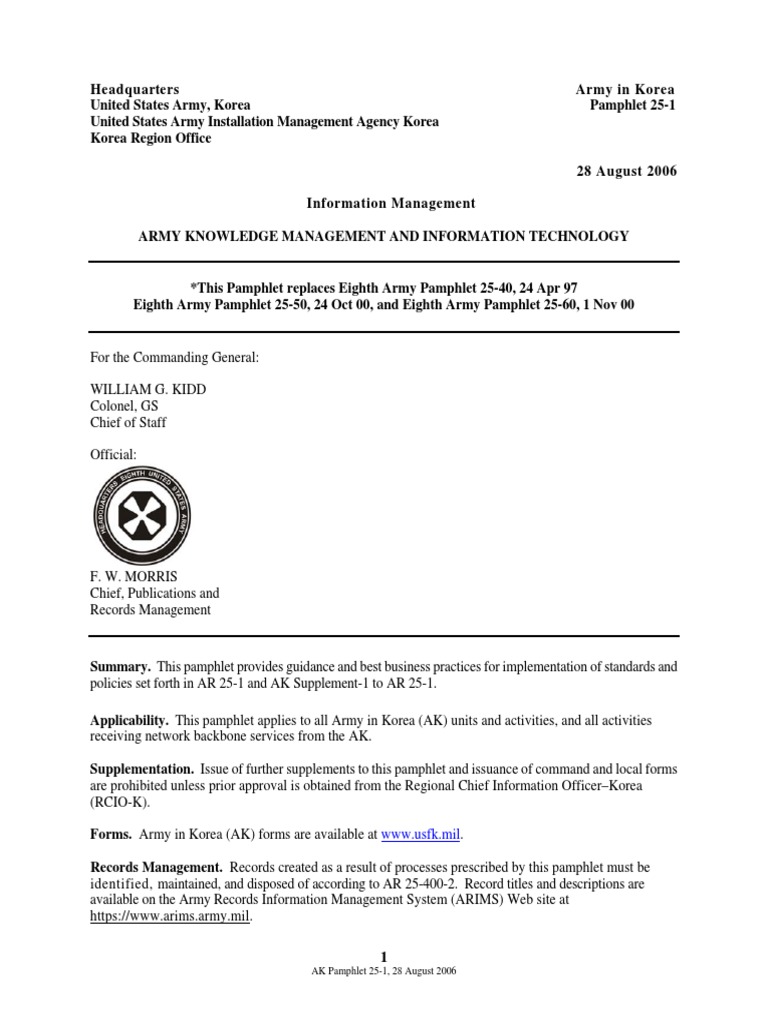 Headquarters
United States Army, Korea
United States Army Installation Management Agency Korea
Korea Region Office

Army in Korea
Pamphlet 25-1

28 August 2006

Information Management

ARMY KNOWLEDGE MANAGEMENT AND INFORMATION TECHNOLOGY

*This Pamphlet replaces Eighth Army Pamphlet 25-40, 24 Apr 97
Eighth Army Pamphlet 25-50, 24 Oct 00, and Eighth Army Pamphlet 25-60, 1 Nov 00

For the Commanding General:

WILLIAM G. KIDD
Colonel, GS
Chief of Staff

Official:

HEADQUARTERS EIGHTH UNITED STATES ARMY

F. W. MORRIS
Chief, Publications and
Records Management

Summary. This pamphlet provides guidance and best business practices for implementation of standards and policies set forth in AR 25-1 and AK Supplement-1 to AR 25-1.

Applicability. This pamphlet applies to all Army in Korea (AK) units and activities, and all activities receiving network backbone services from the AK.

Supplementation. Issue of further supplements to this pamphlet and issuance of command and local forms are prohibited unless prior approval is obtained from the Regional Chief Information Officer–Korea (RCIO-K).

Forms. Army in Korea (AK) forms are available at www.usfk.mil.

Records Management. Records created as a result of processes prescribed by this pamphlet must be identified, maintained, and disposed of according to AR 25-400-2. Record titles and descriptions are available on the Army Records Information Management System (ARIMS) Web site at https://www.arims.army.mil.

1
AK Pamphlet 25-1, 28 August 2006